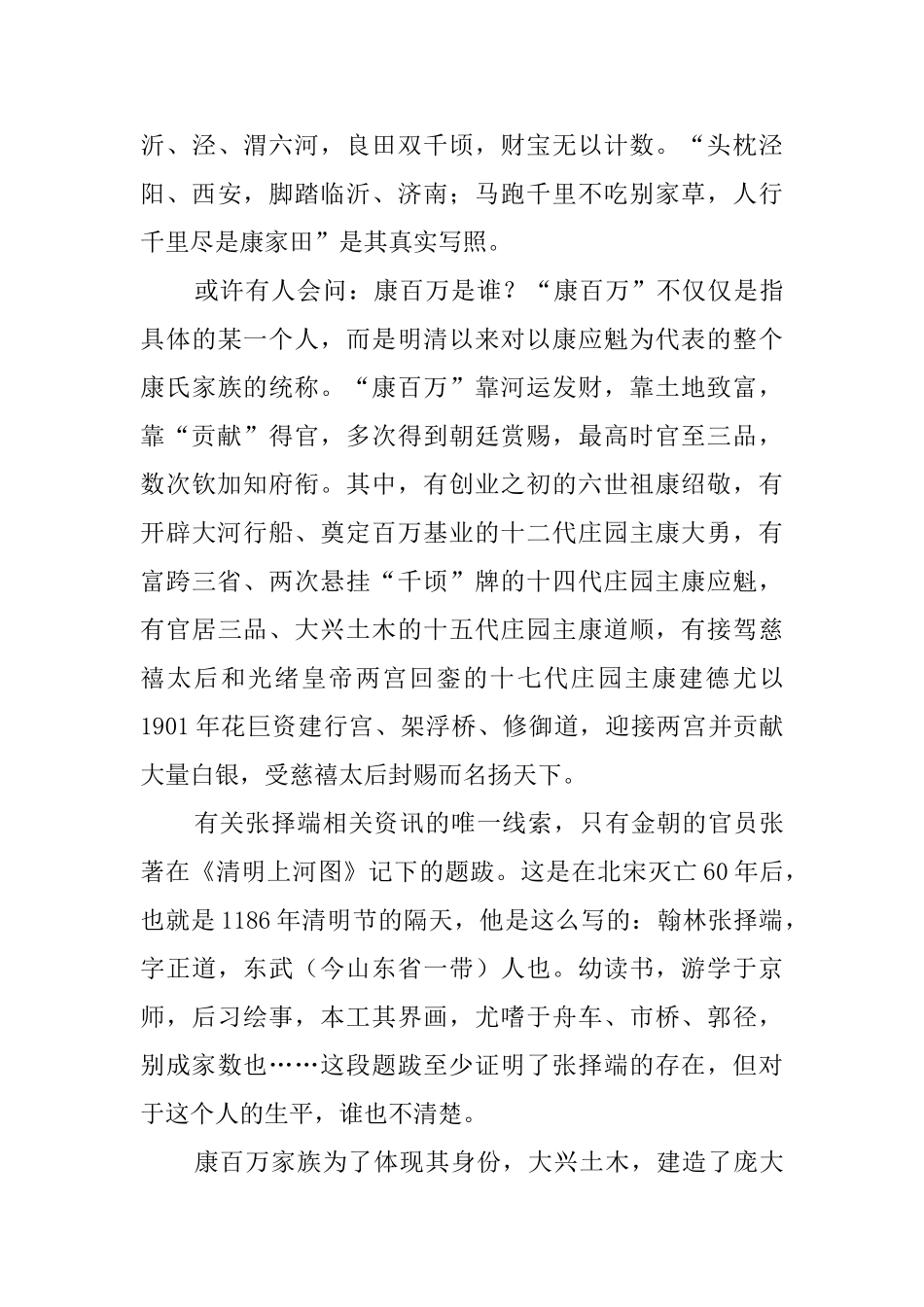 沂、泾、渭六河，良田双千顷，财宝无以计数。“头枕泾阳、西安，脚踏临沂、济南；马跑千里不吃别家草，人行千里尽是康家田”是其真实写照。

或许有人会问：康百万是谁？“康百万”不仅仅是指具体的某一个人，而是明清以来对以康应魁为代表的整个康氏家族的统称。“康百万”靠河运发财，靠土地致富，靠“贡献”得官，多次得到朝廷赏赐，最高时官至三品，数次钦加知府衔。其中，有创业之初的六世祖康绍敬，有开辟大河行船、奠定百万基业的十二代庄园主康大勇，有富跨三省、两次悬挂“千顷”牌的十四代庄园主康应魁，有官居三品、大兴土木的十五代庄园主康道顺，有接驾慈禧太后和光绪皇帝两宫回銮的十七代庄园主康建德尤以1901年花巨资建行宫、架浮桥、修御道，迎接两宫并贡献大量白银，受慈禧太后封赐而名扬天下。

有关张择端相关资讯的唯一线索，只有金朝的官员张著在《清明上河图》记下的题跋。这是在北宋灭亡60年后，也就是1186年清明节的隔天，他是这么写的：翰林张择端，字正道，东武（今山东省一带）人也。幼读书，游学于京师，后习绘事，本工其界画，尤嗜于舟车、市桥、郭径，别成家数也……这段题跋至少证明了张择端的存在，但对于这个人的生平，谁也不清楚。

康百万家族为了体现其身份，大兴土木，建造了庞大